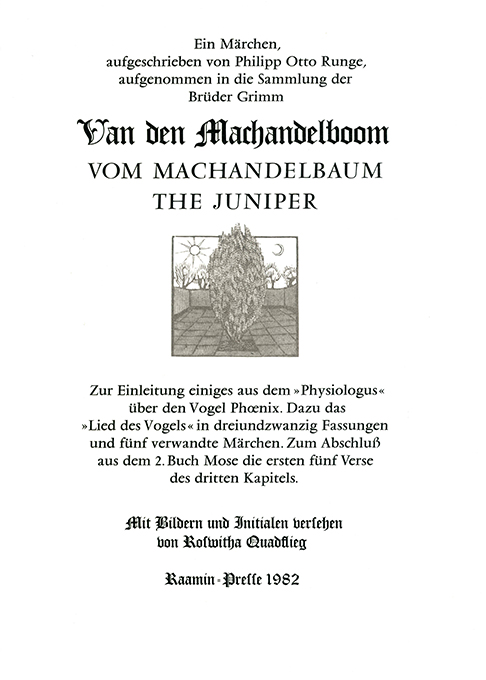 Ein Märchen,
aufgeschrieben von Philipp Otto Runge,
aufgenommen in die Sammlung der
Brüder Grimm

Van den Machandelboom
VOM MACHANDELBAUM
THE JUNIPER

Zur Einleitung einiges aus dem »Physiologus« über den Vogel Phœnix. Dazu das »Lied des Vogels« in dreiundzwanzig Fassungen und fünf verwandte Märchen. Zum Abschluß aus dem 2. Buch Mose die ersten fünf Verse des dritten Kapitels.

Mit Bildern und Initialen verſehen
von Roſwitha Quadflieg

Raamin-Preſſe 1982